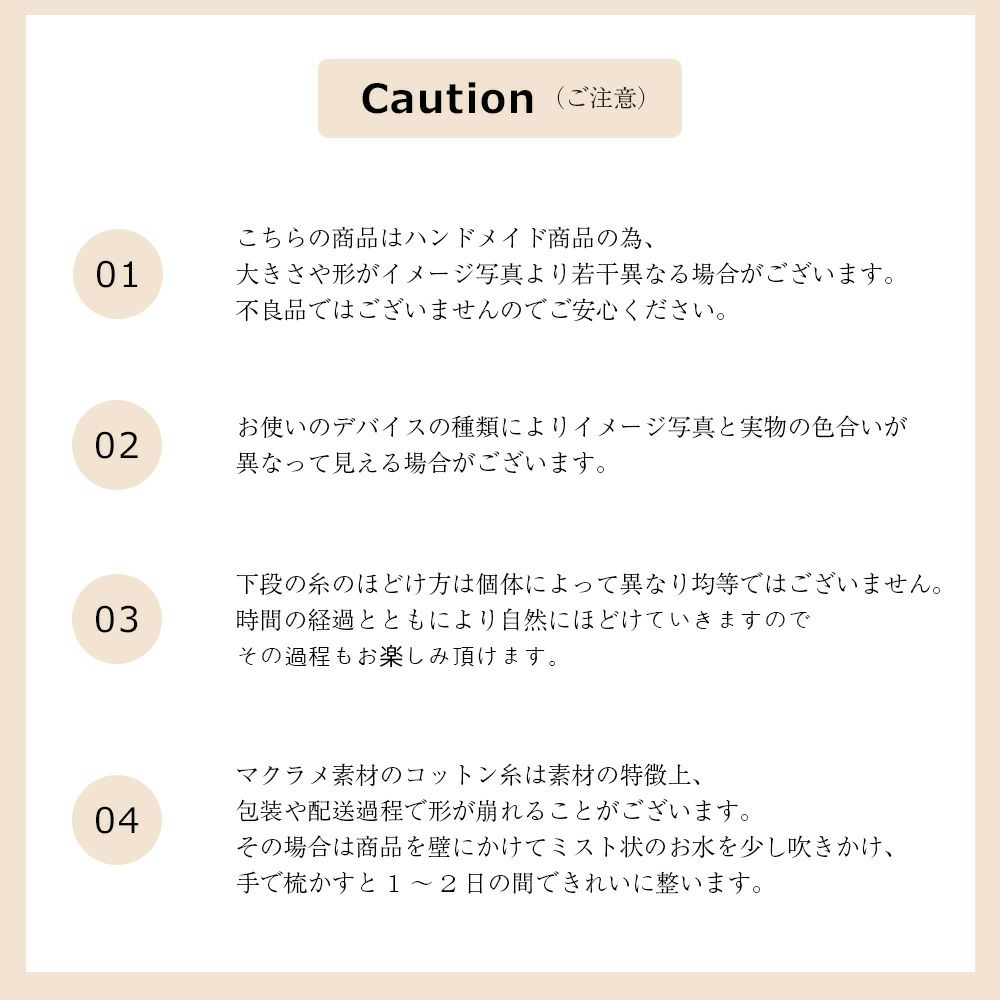 Caution（ご注意）

01

こちらの商品はハンドメイド商品の為、
大きさや形がイメージ写真より若干異なる場合がございます。
不良品ではございませんのでご安心ください。

02

お使いのデバイスの種類によりイメージ写真と実物の色合いが
異なって見える場合がございます。

03

下段の糸のほどけ方は個体によって異なり均等ではございません。
時間の経過とともにより自然にほどけていきますので
その過程もお楽しみ頂けます。

04

マクラメ素材のコットン糸は素材の特徴上、
包装や配送過程で形が崩れることがございます。
その場合は商品を壁にかけてミスト状のお水を少し吹きかけ、
手で梳かすと１～２日の間できれいに整います。